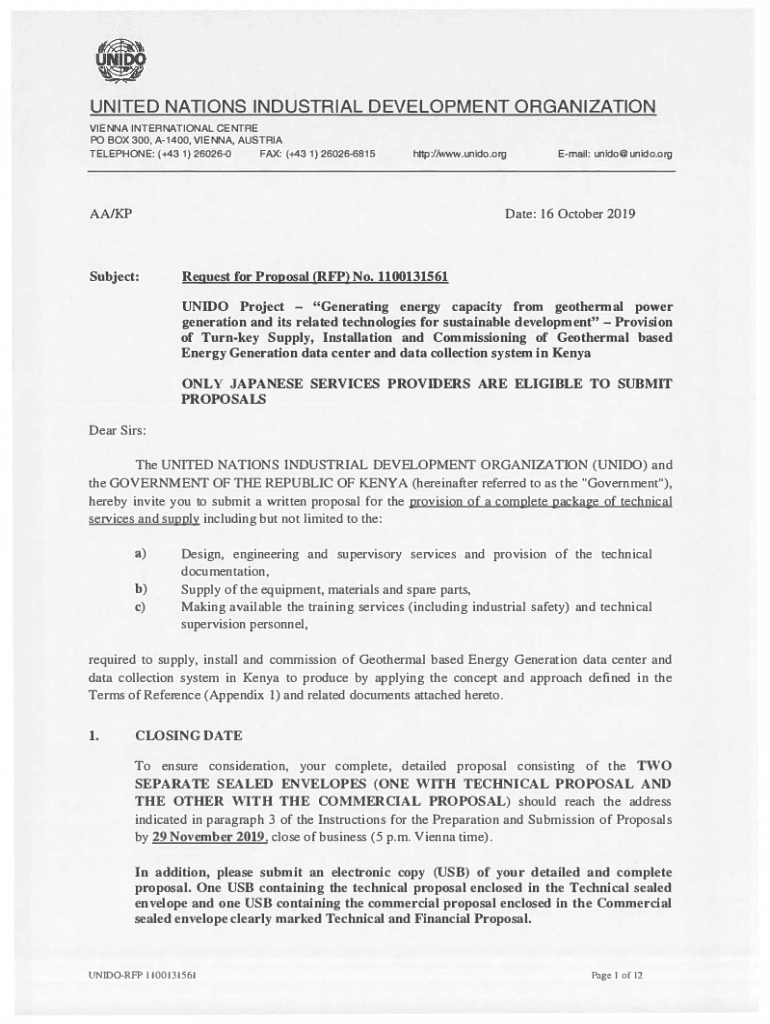 UNIDO

UNITED NATIONS INDUSTRIAL DEVELOPMENT ORGANIZATION

VIENNA INTERNATIONAL CENTRE
PO BOX 300, A-1400, VIENNA, AUSTRIA
TELEPHONE: (+43 1) 26026-0 FAX: (+43 1) 26026-6815 http://www.unido.org E-mail: unido@unido.org

AA/KP

Date: 16 October 2019

Subject: Request for Proposal (RFP) No. 1100131561

UNIDO Project – "Generating energy capacity from geothermal power generation and its related technologies for sustainable development" – Provision of Turn-key Supply, Installation and Commissioning of Geothermal based Energy Generation data center and data collection system in Kenya

ONLY JAPANESE SERVICES PROVIDERS ARE ELIGIBLE TO SUBMIT PROPOSALS

Dear Sirs:

The UNITED NATIONS INDUSTRIAL DEVELOPMENT ORGANIZATION (UNIDO) and the GOVERNMENT OF THE REPUBLIC OF KENYA (hereinafter referred to as the "Government"), hereby invite you to submit a written proposal for the provision of a complete package of technical services and supply including but not limited to the:

a) Design, engineering and supervisory services and provision of the technical documentation,
b) Supply of the equipment, materials and spare parts,
c) Making available the training services (including industrial safety) and technical supervision personnel,

required to supply, install and commission of Geothermal based Energy Generation data center and data collection system in Kenya to produce by applying the concept and approach defined in the Terms of Reference (Appendix 1) and related documents attached hereto.

1. CLOSING DATE

To ensure consideration, your complete, detailed proposal consisting of the TWO SEPARATE SEALED ENVELOPES (ONE WITH TECHNICAL PROPOSAL AND THE OTHER WITH THE COMMERCIAL PROPOSAL) should reach the address indicated in paragraph 3 of the Instructions for the Preparation and Submission of Proposals by 29 November 2019, close of business (5 p.m. Vienna time).

In addition, please submit an electronic copy (USB) of your detailed and complete proposal. One USB containing the technical proposal enclosed in the Technical sealed envelope and one USB containing the commercial proposal enclosed in the Commercial sealed envelope clearly marked Technical and Financial Proposal.

UNIDO-RFP 1100131561

Page 1 of 12